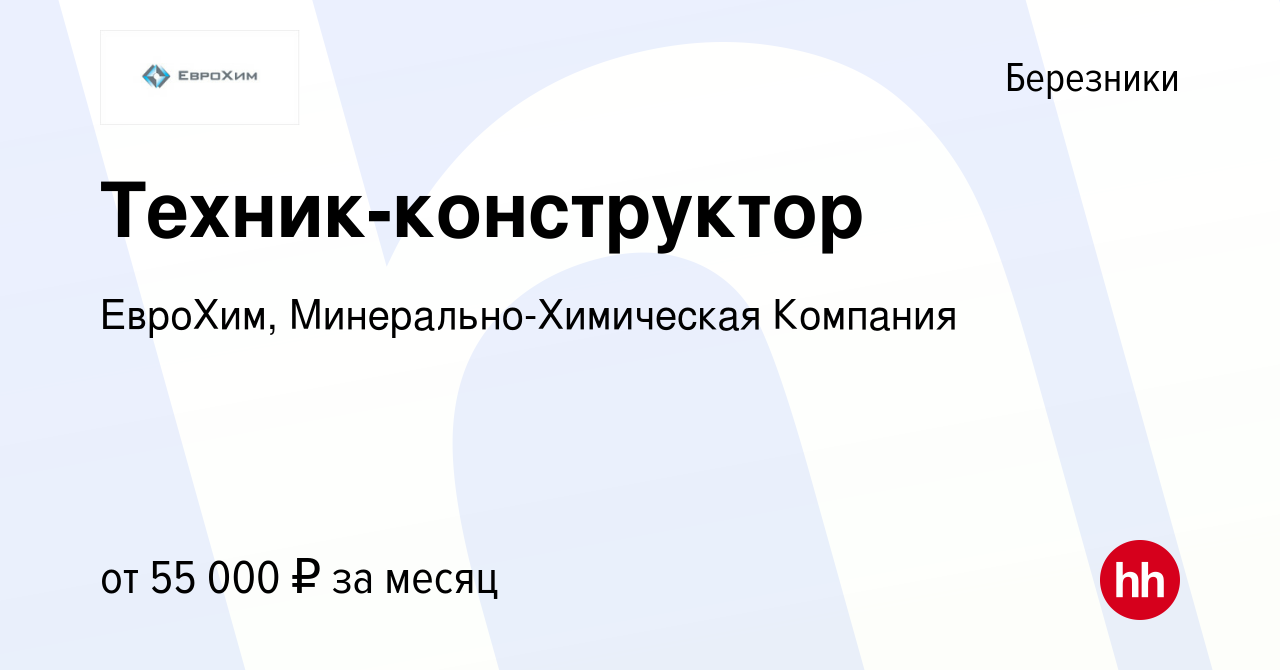 ЕвроХим

Березники

Техник-конструктор

ЕвроХим, Минерально-Химическая Компания

от 55 000 ₽ за месяц

hh